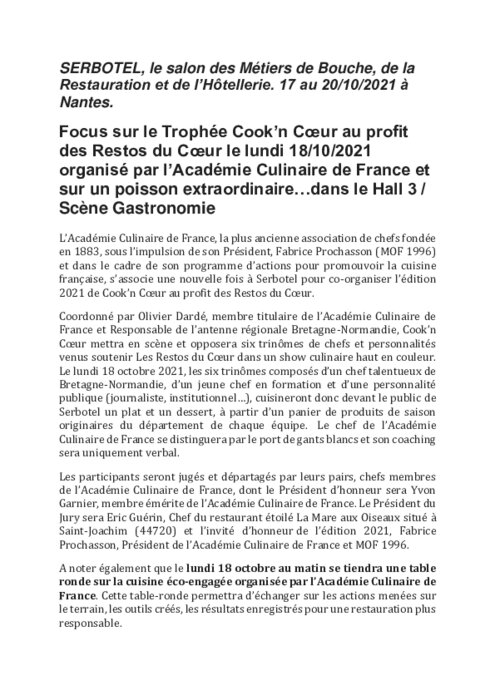 SERBOTEL, le salon des Métiers de Bouche, de la Restauration et de l'Hôtellerie. 17 au 20/10/2021 à Nantes.

Focus sur le Trophée Cook'n Cœur au profit des Restos du Cœur le lundi 18/10/2021 organisé par l'Académie Culinaire de France et sur un poisson extraordinaire…dans le Hall 3 / Scène Gastronomie

L'Académie Culinaire de France, la plus ancienne association de chefs fondée en 1883, sous l'impulsion de son Président, Fabrice Prochasson (MOF 1996) et dans le cadre de son programme d'actions pour promouvoir la cuisine française, s'associe une nouvelle fois à Serbotel pour co-organiser l'édition 2021 de Cook'n Cœur au profit des Restos du Cœur.

Coordonné par Olivier Dardé, membre titulaire de l'Académie Culinaire de France et Responsable de l'antenne régionale Bretagne-Normandie, Cook'n Cœur mettra en scène et opposera six trinômes de chefs et personnalités venus soutenir Les Restos du Cœur dans un show culinaire haut en couleur. Le lundi 18 octobre 2021, les six trinômes composés d'un chef talentueux de Bretagne-Normandie, d'un jeune chef en formation et d'une personnalité publique (journaliste, institutionnel…), cuisineront donc devant le public de Serbotel un plat et un dessert, à partir d'un panier de produits de saison originaires du département de chaque équipe. Le chef de l'Académie Culinaire de France se distinguera par le port de gants blancs et son coaching sera uniquement verbal.

Les participants seront jugés et départagés par leurs pairs, chefs membres de l'Académie Culinaire de France, dont le Président d'honneur sera Yvon Garnier, membre émérite de l'Académie Culinaire de France. Le Président du Jury sera Eric Guérin, Chef du restaurant étoilé La Mare aux Oiseaux situé à Saint-Joachim (44720) et l'invité d'honneur de l'édition 2021, Fabrice Prochasson, Président de l'Académie Culinaire de France et MOF 1996.

A noter également que le lundi 18 octobre au matin se tiendra une table ronde sur la cuisine éco-engagée organisée par l'Académie Culinaire de France. Cette table-ronde permettra d'échanger sur les actions menées sur le terrain, les outils créés, les résultats enregistrés pour une restauration plus responsable.